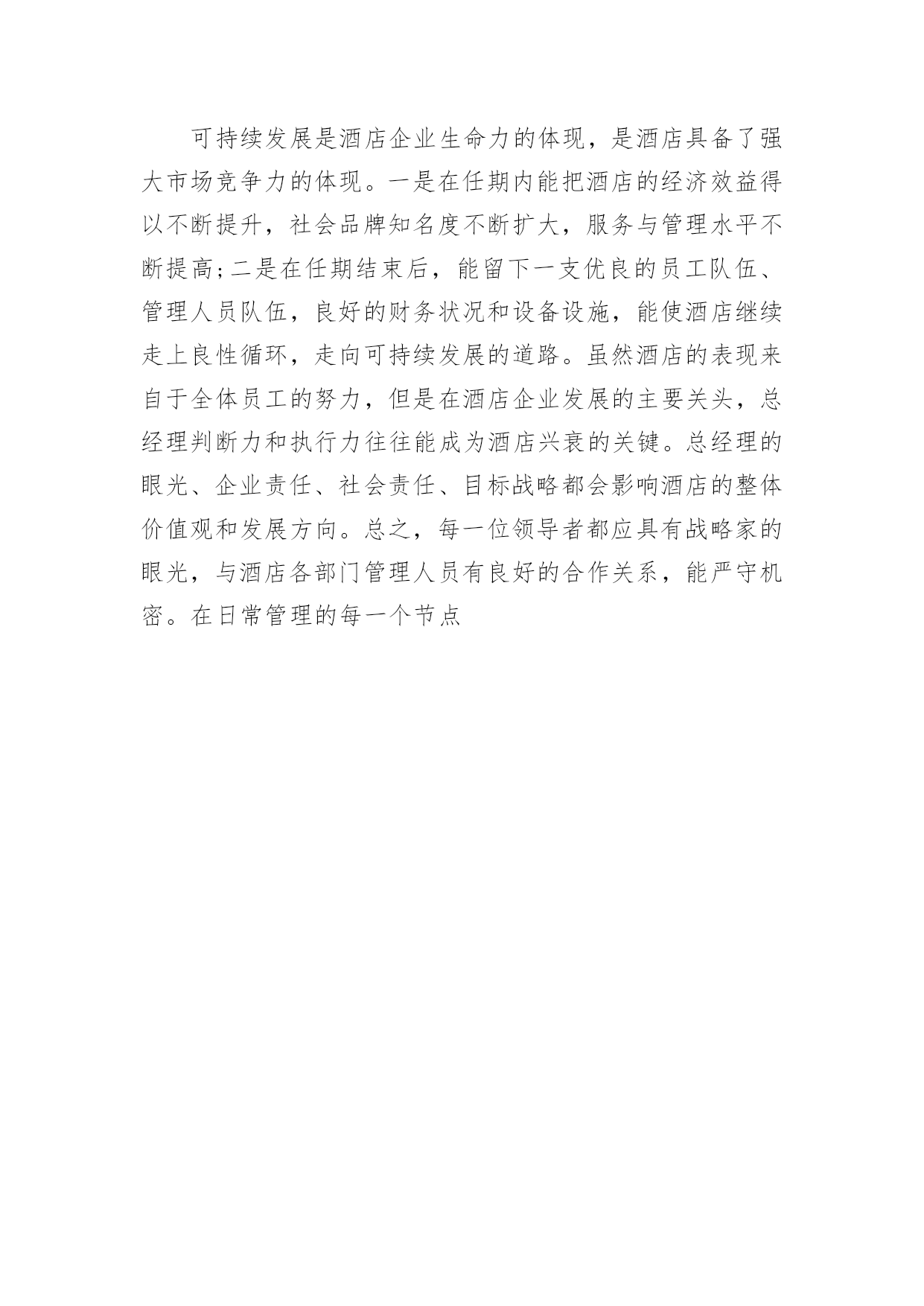 可持续发展是酒店企业生命力的体现，是酒店具备了强大市场竞争力的体现。一是在任期内能把酒店的经济效益得以不断提升，社会品牌知名度不断扩大，服务与管理水平不断提高;二是在任期结束后，能留下一支优良的员工队伍、管理人员队伍，良好的财务状况和设备设施，能使酒店继续走上良性循环，走向可持续发展的道路。虽然酒店的表现来自于全体员工的努力，但是在酒店企业发展的主要关头，总经理判断力和执行力往往能成为酒店兴衰的关键。总经理的眼光、企业责任、社会责任、目标战略都会影响酒店的整体价值观和发展方向。总之，每一位领导者都应具有战略家的眼光，与酒店各部门管理人员有良好的合作关系，能严守机密。在日常管理的每一个节点